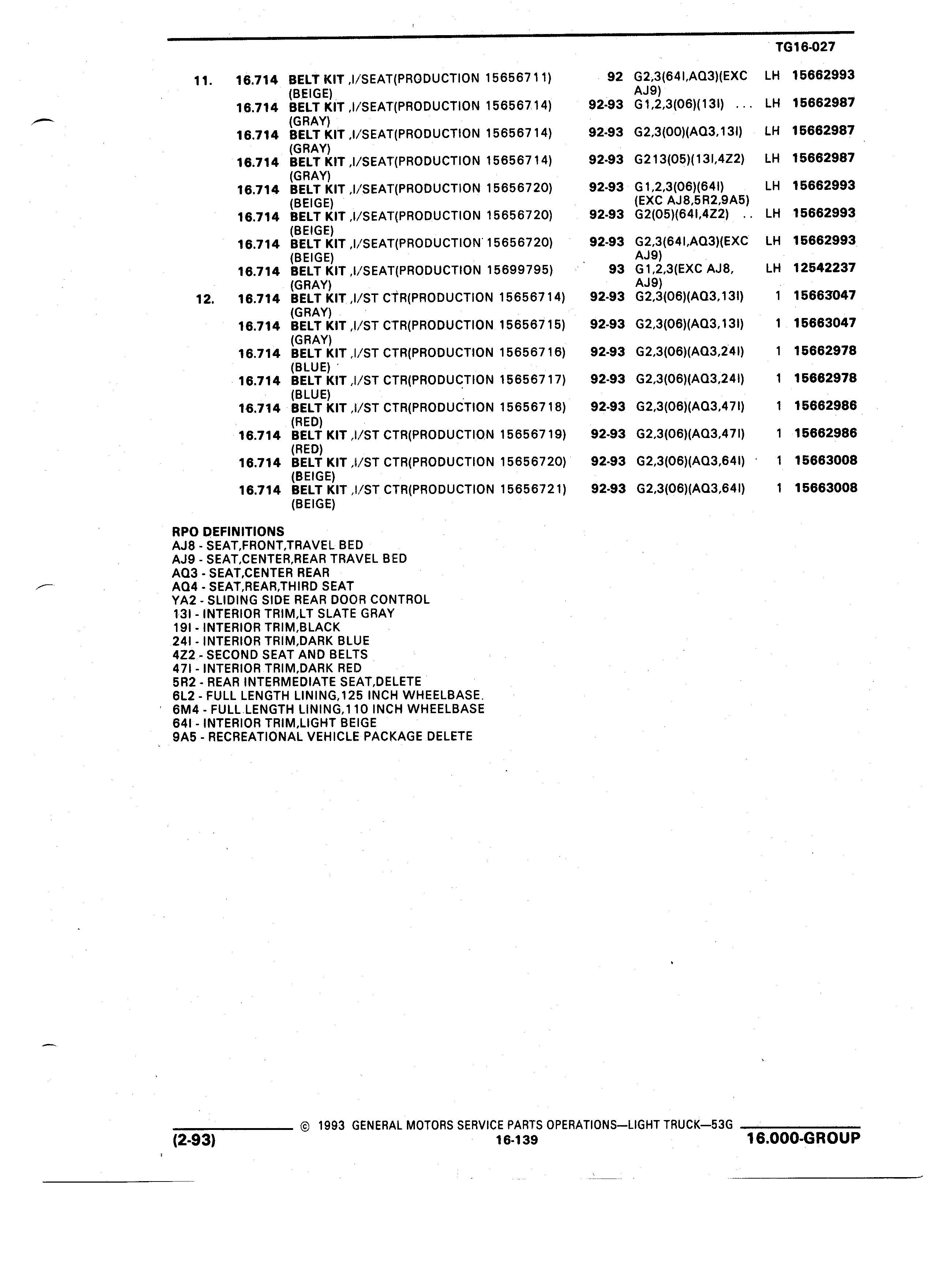 TG16-027

| | | | | | | |
|---|---|---|---|---|---|---|
| 11. | 16.714 | BELT KIT ,I/SEAT(PRODUCTION 15656711) (BEIGE) | 92 | G2,3(64I,AQ3)(EXC AJ9) | LH | 15662993 |
| | 16.714 | BELT KIT ,I/SEAT(PRODUCTION 15656714) (GRAY) | 92-93 | G1,2,3(06)(13I) ... | LH | 15662987 |
| | 16.714 | BELT KIT ,I/SEAT(PRODUCTION 15656714) (GRAY) | 92-93 | G2,3(00)(AQ3,13I) | LH | 15662987 |
| | 16.714 | BELT KIT ,I/SEAT(PRODUCTION 15656714) (GRAY) | 92-93 | G213(05)(13I,4Z2) | LH | 15662987 |
| | 16.714 | BELT KIT ,I/SEAT(PRODUCTION 15656720) (BEIGE) | 92-93 | G1,2,3(06)(64I) (EXC AJ8,5R2,9A5) | LH | 15662993 |
| | 16.714 | BELT KIT ,I/SEAT(PRODUCTION 15656720) (BEIGE) | 92-93 | G2(05)(64I,4Z2) .. | LH | 15662993 |
| | 16.714 | BELT KIT ,I/SEAT(PRODUCTION 15656720) (BEIGE) | 92-93 | G2,3(64I,AQ3)(EXC AJ9) | LH | 15662993 |
| | 16.714 | BELT KIT ,I/SEAT(PRODUCTION 15699795) (GRAY) | 93 | G1,2,3(EXC AJ8, AJ9) | LH | 12542237 |
| 12. | 16.714 | BELT KIT ,I/ST CTR(PRODUCTION 15656714) (GRAY) | 92-93 | G2,3(06)(AQ3,13I) | 1 | 15663047 |
| | 16.714 | BELT KIT ,I/ST CTR(PRODUCTION 15656715) (GRAY) | 92-93 | G2,3(06)(AQ3,13I) | 1 | 15663047 |
| | 16.714 | BELT KIT ,I/ST CTR(PRODUCTION 15656716) (BLUE) | 92-93 | G2,3(06)(AQ3,24I) | 1 | 15662978 |
| | 16.714 | BELT KIT ,I/ST CTR(PRODUCTION 15656717) (BLUE) | 92-93 | G2,3(06)(AQ3,24I) | 1 | 15662978 |
| | 16.714 | BELT KIT ,I/ST CTR(PRODUCTION 15656718) (RED) | 92-93 | G2,3(06)(AQ3,47I) | 1 | 15662986 |
| | 16.714 | BELT KIT ,I/ST CTR(PRODUCTION 15656719) (RED) | 92-93 | G2,3(06)(AQ3,47I) | 1 | 15662986 |
| | 16.714 | BELT KIT ,I/ST CTR(PRODUCTION 15656720) (BEIGE) | 92-93 | G2,3(06)(AQ3,64I) | 1 | 15663008 |
| | 16.714 | BELT KIT ,I/ST CTR(PRODUCTION 15656721) (BEIGE) | 92-93 | G2,3(06)(AQ3,64I) | 1 | 15663008 |

RPO DEFINITIONS
AJ8 - SEAT,FRONT,TRAVEL BED
AJ9 - SEAT,CENTER,REAR TRAVEL BED
AQ3 - SEAT,CENTER REAR
AQ4 - SEAT,REAR,THIRD SEAT
YA2 - SLIDING SIDE REAR DOOR CONTROL
13I - INTERIOR TRIM,LT SLATE GRAY
19I - INTERIOR TRIM,BLACK
24I - INTERIOR TRIM,DARK BLUE
4Z2 - SECOND SEAT AND BELTS
47I - INTERIOR TRIM,DARK RED
5R2 - REAR INTERMEDIATE SEAT,DELETE
6L2 - FULL LENGTH LINING,125 INCH WHEELBASE.
6M4 - FULL LENGTH LINING,110 INCH WHEELBASE
64I - INTERIOR TRIM,LIGHT BEIGE
9A5 - RECREATIONAL VEHICLE PACKAGE DELETE

© 1993 GENERAL MOTORS SERVICE PARTS OPERATIONS—LIGHT TRUCK—53G
(2-93) 16-139 16.000-GROUP